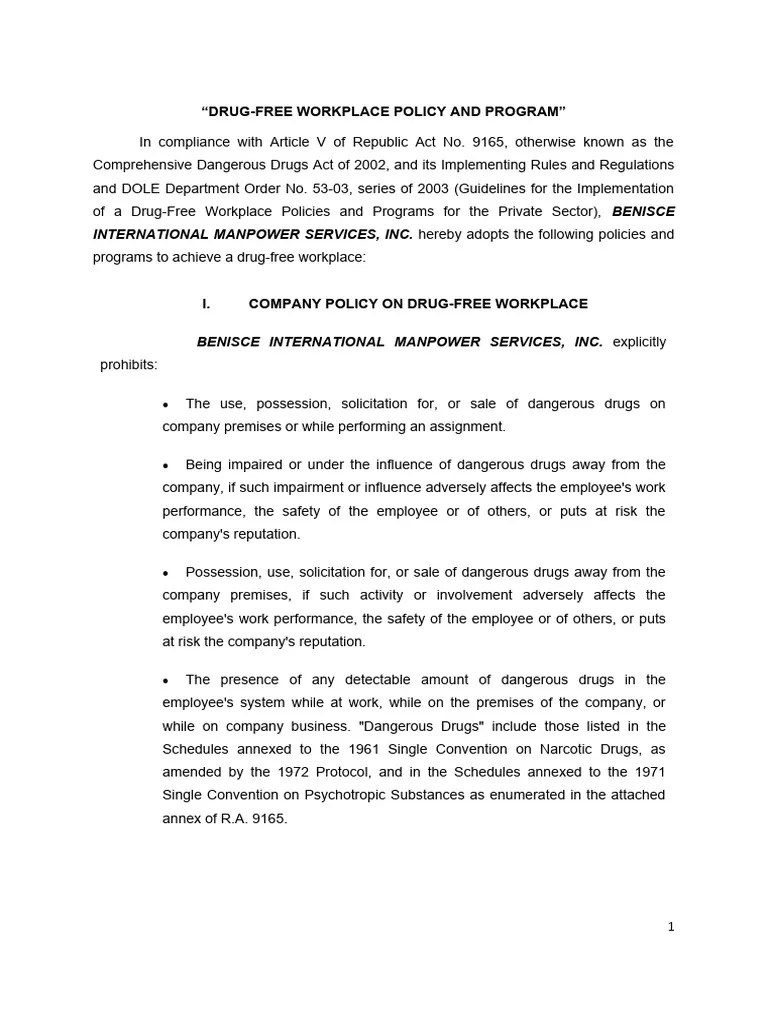 “DRUG-FREE WORKPLACE POLICY AND PROGRAM”

In compliance with Article V of Republic Act No. 9165, otherwise known as the Comprehensive Dangerous Drugs Act of 2002, and its Implementing Rules and Regulations and DOLE Department Order No. 53-03, series of 2003 (Guidelines for the Implementation of a Drug-Free Workplace Policies and Programs for the Private Sector), BENISCE INTERNATIONAL MANPOWER SERVICES, INC. hereby adopts the following policies and programs to achieve a drug-free workplace:

I. COMPANY POLICY ON DRUG-FREE WORKPLACE

BENISCE INTERNATIONAL MANPOWER SERVICES, INC. explicitly prohibits:

• The use, possession, solicitation for, or sale of dangerous drugs on company premises or while performing an assignment.

• Being impaired or under the influence of dangerous drugs away from the company, if such impairment or influence adversely affects the employee's work performance, the safety of the employee or of others, or puts at risk the company's reputation.

• Possession, use, solicitation for, or sale of dangerous drugs away from the company premises, if such activity or involvement adversely affects the employee's work performance, the safety of the employee or of others, or puts at risk the company's reputation.

• The presence of any detectable amount of dangerous drugs in the employee's system while at work, while on the premises of the company, or while on company business. "Dangerous Drugs" include those listed in the Schedules annexed to the 1961 Single Convention on Narcotic Drugs, as amended by the 1972 Protocol, and in the Schedules annexed to the 1971 Single Convention on Psychotropic Substances as enumerated in the attached annex of R.A. 9165.

1